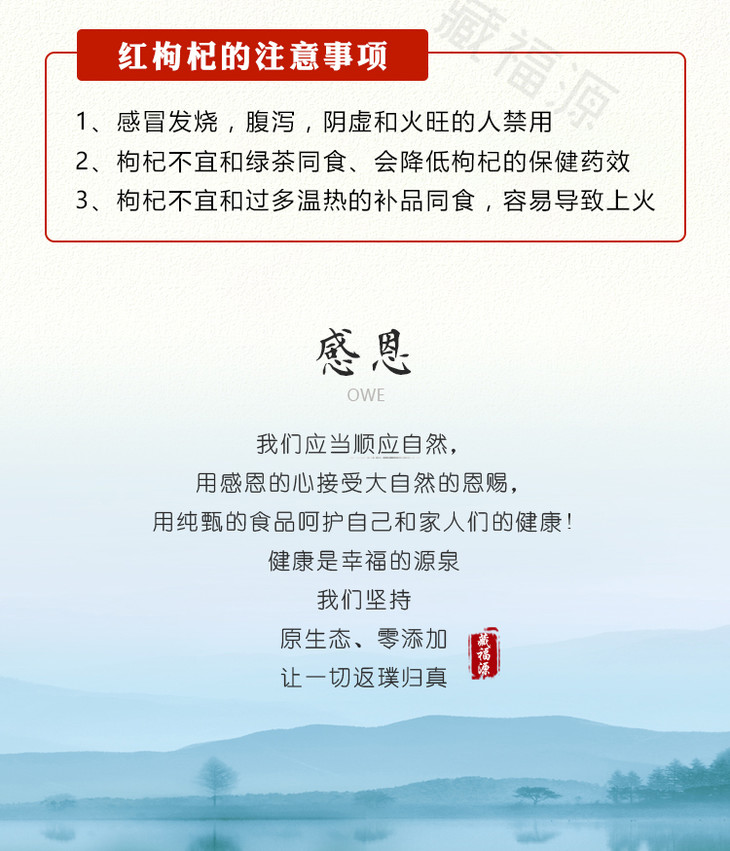 藏福源

红枸杞的注意事项

1、感冒发烧，腹泻，阴虚和火旺的人禁用
2、枸杞不宜和绿茶同食、会降低枸杞的保健药效
3、枸杞不宜和过多温热的补品同食，容易导致上火

感恩
OWE

我们应当顺应自然，
用感恩的心接受大自然的恩赐，
用纯甄的食品呵护自己和家人们的健康！
健康是幸福的源泉
我们坚持
原生态、零添加
让一切返璞归真

藏福源